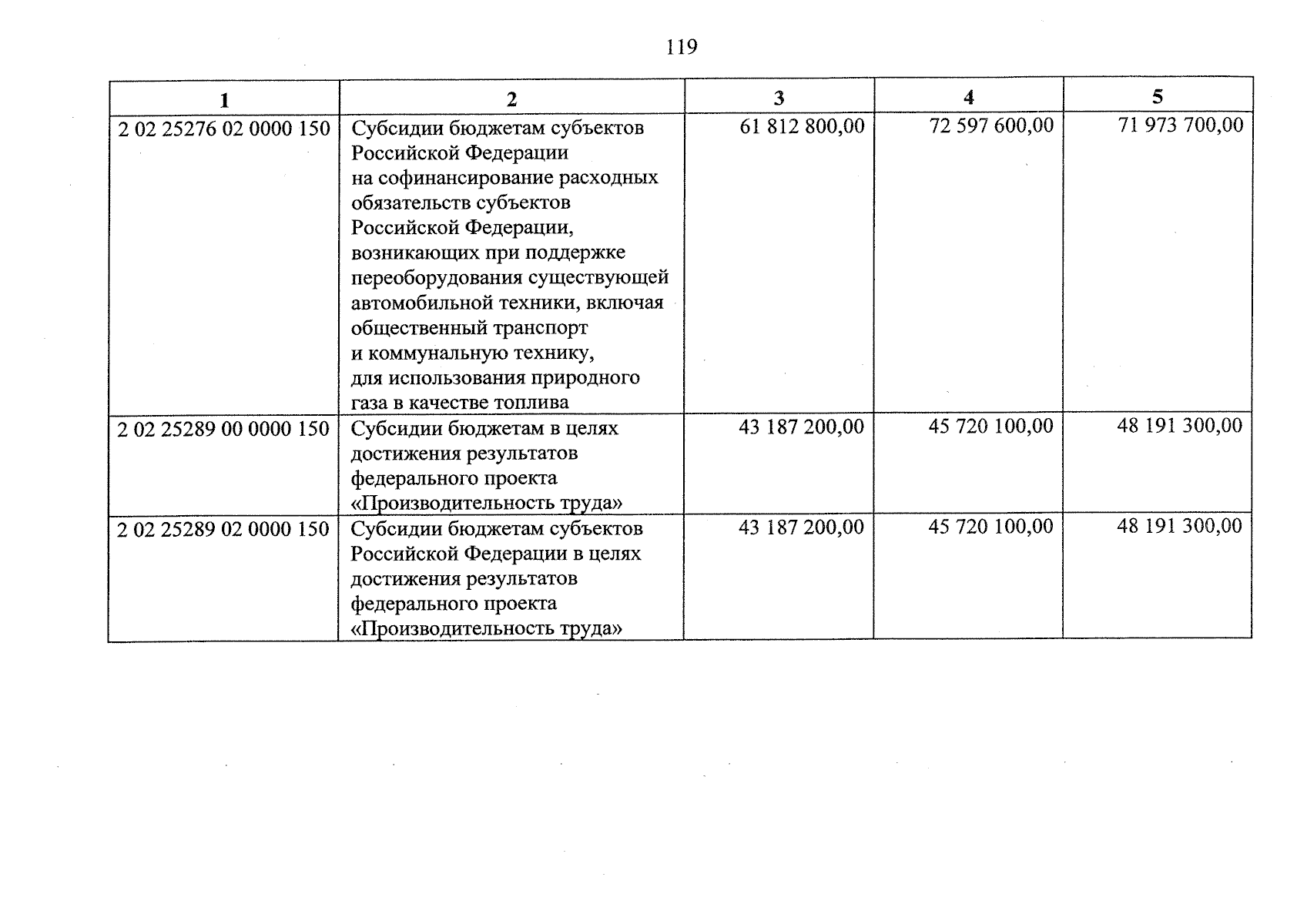 119

| 1 | 2 | 3 | 4 | 5 |
|---|---|---|---|---|
| 2 02 25276 02 0000 150 | Субсидии бюджетам субъектов Российской Федерации на софинансирование расходных обязательств субъектов Российской Федерации, возникающих при поддержке переоборудования существующей автомобильной техники, включая общественный транспорт и коммунальную технику, для использования природного газа в качестве топлива | 61 812 800,00 | 72 597 600,00 | 71 973 700,00 |
| 2 02 25289 00 0000 150 | Субсидии бюджетам в целях достижения результатов федерального проекта «Производительность труда» | 43 187 200,00 | 45 720 100,00 | 48 191 300,00 |
| 2 02 25289 02 0000 150 | Субсидии бюджетам субъектов Российской Федерации в целях достижения результатов федерального проекта «Производительность труда» | 43 187 200,00 | 45 720 100,00 | 48 191 300,00 |